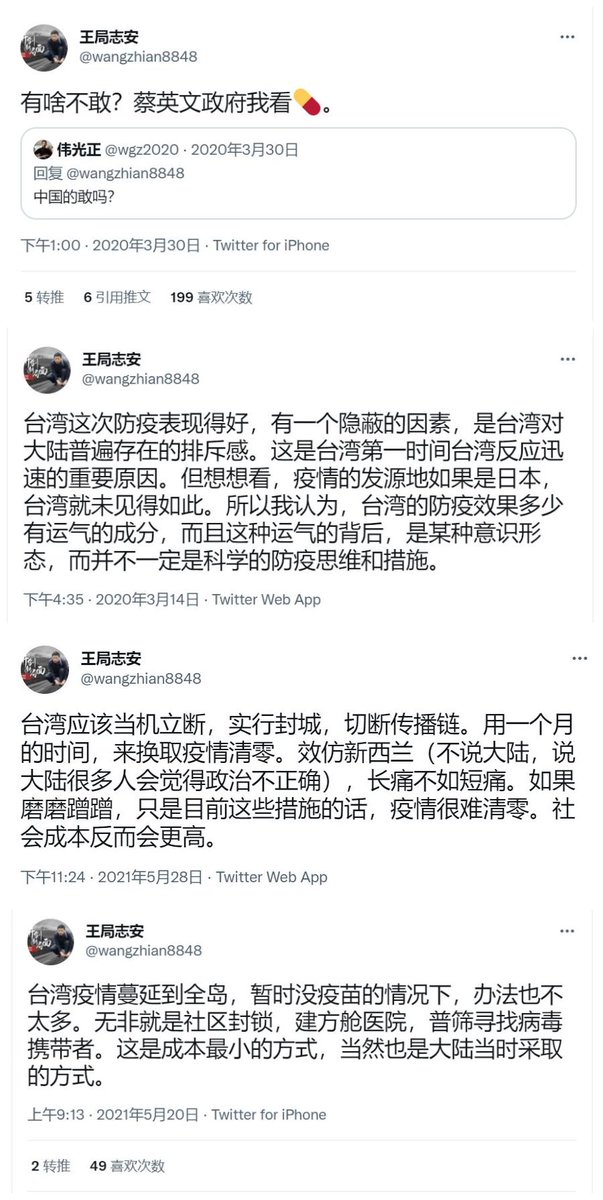 王局志安
@wangzhian8848

有啥不敢？蔡英文政府我看💊。

伟光正 @wgz2020 · 2020年3月30日
回复 @wangzhian8848
中国的敢吗？

下午1:00 · 2020年3月30日 · Twitter for iPhone

5 转推 6 引用推文 199 喜欢次数

王局志安
@wangzhian8848

台湾这次防疫表现得好，有一个隐蔽的因素，是台湾对大陆普遍存在的排斥感。这是台湾第一时间台湾反应迅速的重要原因。但想想看，疫情的发源地如果是日本，台湾就未见得如此。所以我认为，台湾的防疫效果多少有运气的成分，而且这种运气的背后，是某种意识形态，而并不一定是科学的防疫思维和措施。

下午4:35 · 2020年3月14日 · Twitter Web App

王局志安
@wangzhian8848

台湾应该当机立断，实行封城，切断传播链。用一个月的时间，来换取疫情清零。效仿新西兰（不说大陆，说大陆很多人会觉得政治不正确），长痛不如短痛。如果磨磨蹭蹭，只是目前这些措施的话，疫情很难清零。社会成本反而会更高。

下午11:24 · 2021年5月28日 · Twitter Web App

王局志安
@wangzhian8848

台湾疫情蔓延到全岛，暂时没疫苗的情况下，办法也不太多。无非就是社区封锁，建方舱医院，普筛寻找病毒携带者。这是成本最小的方式，当然也是大陆当时采取的方式。

上午9:13 · 2021年5月20日 · Twitter for iPhone

2 转推 49 喜欢次数